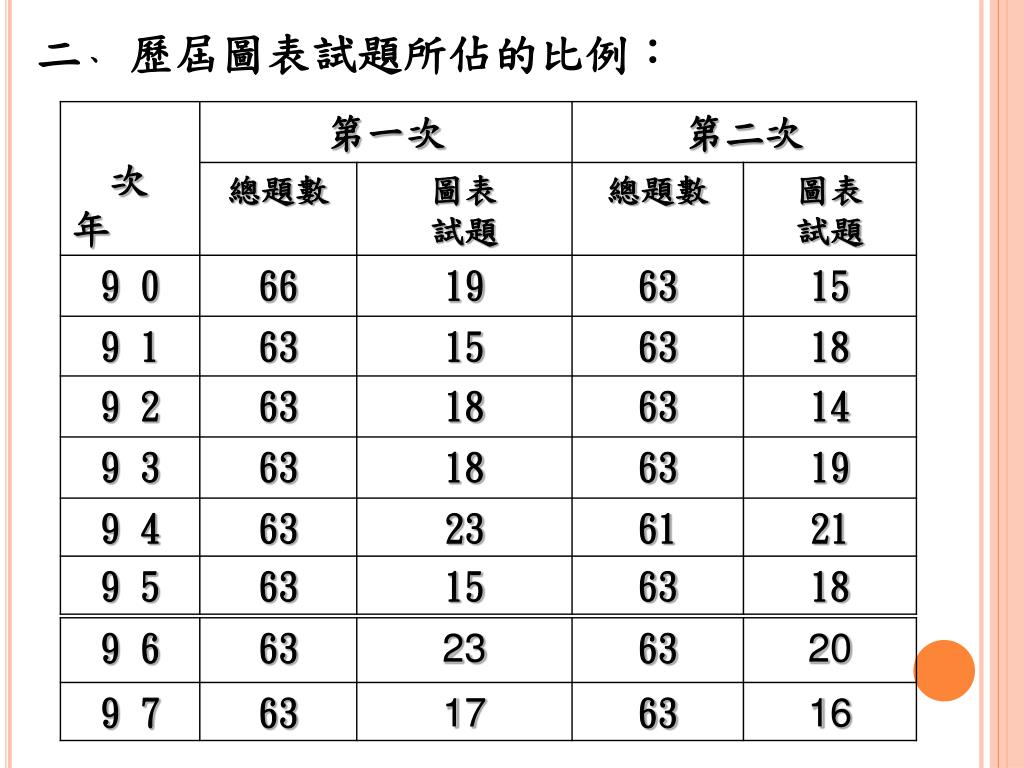 二、歷屆圖表試題所佔的比例：

| 次 年 | 第一次 總題數 | 第一次 圖表試題 | 第二次 總題數 | 第二次 圖表試題 |
|---|---|---|---|---|
| 9 0 | 66 | 19 | 63 | 15 |
| 9 1 | 63 | 15 | 63 | 18 |
| 9 2 | 63 | 18 | 63 | 14 |
| 9 3 | 63 | 18 | 63 | 19 |
| 9 4 | 63 | 23 | 61 | 21 |
| 9 5 | 63 | 15 | 63 | 18 |
| 9 6 | 63 | 23 | 63 | 20 |
| 9 7 | 63 | 17 | 63 | 16 |